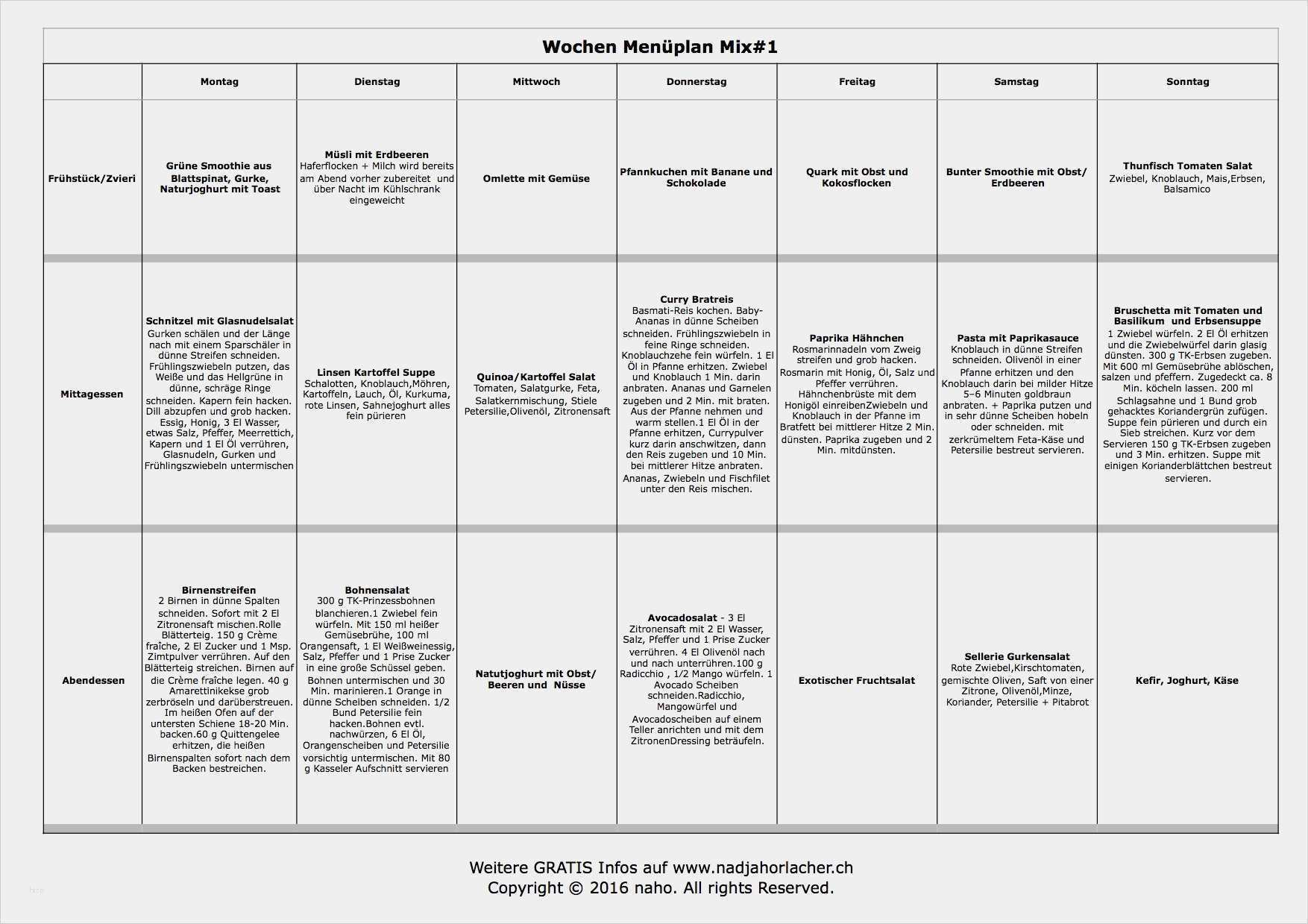 Wochen Menüplan Mix#1

| | Montag | Dienstag | Mittwoch | Donnerstag | Freitag | Samstag | Sonntag |
|---|---|---|---|---|---|---|---|
| Frühstück/Zvieri | Grüne Smoothie aus Blattspinat, Gurke, Naturjoghurt mit Toast | Müsli mit Erdbeeren Haferflocken + Milch wird bereits am Abend vorher zubereitet und über Nacht im Kühlschrank eingeweicht | Omlette mit Gemüse | Pfannkuchen mit Banane und Schokolade | Quark mit Obst und Kokosflocken | Bunter Smoothie mit Obst/ Erdbeeren | Thunfisch Tomaten Salat Zwiebel, Knoblauch, Mais,Erbsen, Balsamico |
| Mittagessen | Schnitzel mit Glasnudelsalat Gurken schälen und der Länge nach mit einem Sparschäler in dünne Streifen schneiden. Frühlingszwiebeln putzen, das Weiße und das Hellgrüne in dünne, schräge Ringe schneiden. Kapern fein hacken. Dill abzupfen und grob hacken. Essig, Honig, 3 El Wasser, etwas Salz, Pfeffer, Meerrettich, Kapern und 1 El Öl verrühren, Glasnudeln, Gurken und Frühlingszwiebeln untermischen | Linsen Kartoffel Suppe Schalotten, Knoblauch,Möhren, Kartoffeln, Lauch, Öl, Kurkuma, rote Linsen, Sahnejoghurt alles fein pürieren | Quinoa/Kartoffel Salat Tomaten, Salatgurke, Feta, Salatkernmischung, Stiele Petersilie,Olivenöl, Zitronensaft | Curry Bratreis Basmati-Reis kochen. Baby-Ananas in dünne Scheiben schneiden. Frühlingszwiebeln in feine Ringe schneiden. Knoblauchzehe fein würfeln. 1 El Öl in Pfanne erhitzen. Zwiebel und Knoblauch 1 Min. darin anbraten. Ananas und Garnelen zugeben und 2 Min. mit braten. Aus der Pfanne nehmen und warm stellen.1 El Öl in der Pfanne erhitzen, Currypulver kurz darin anschwitzen, dann den Reis zugeben und 10 Min. bei mittlerer Hitze anbraten. Ananas, Zwiebeln und Fischfilet unter den Reis mischen. | Paprika Hähnchen Rosmarinnadeln vom Zweig streifen und grob hacken. Rosmarin mit Honig, Öl, Salz und Pfeffer verrühren. Hähnchenbrüste mit dem Honigöl einreibenZwiebeln und Knoblauch in der Pfanne im Bratfett bei mittlerer Hitze 2 Min. dünsten. Paprika zugeben und 2 Min. mitdünsten. | Pasta mit Paprikasauce Knoblauch in dünne Streifen schneiden. Olivenöl in einer Pfanne erhitzen und den Knoblauch darin bei milder Hitze 5–6 Minuten goldbraun anbraten. + Paprika putzen und in sehr dünne Scheiben hobeln oder schneiden. mit zerkrümeltem Feta-Käse und Petersilie bestreut servieren. | Bruschetta mit Tomaten und Basilikum und Erbsensuppe 1 Zwiebel würfeln. 2 El Öl erhitzen und die Zwiebelwürfel darin glasig dünsten. 300 g TK-Erbsen zugeben. Mit 600 ml Gemüsebrühe ablöschen, salzen und pfeffern. Zugedeckt ca. 8 Min. köcheln lassen. 200 ml Schlagsahne und 1 Bund grob gehacktes Koriandergrün zufügen. Suppe fein pürieren und durch ein Sieb streichen. Kurz vor dem Servieren 150 g TK-Erbsen zugeben und 3 Min. erhitzen. Suppe mit einigen Korianderblättchen bestreut servieren. |
| Abendessen | Birnenstreifen 2 Birnen in dünne Spalten schneiden. Sofort mit 2 El Zitronensaft mischen.Rolle Blätterteig. 150 g Crème fraîche, 2 El Zucker und 1 Msp. Zimtpulver verrühren. Auf den Blätterteig streichen. Birnen auf die Crème fraîche legen. 40 g Amarettinikekse grob zerbröseln und darüberstreuen. Im heißen Ofen auf der untersten Schiene 18-20 Min. backen.60 g Quittengelee erhitzen, die heißen Birnenspalten sofort nach dem Backen bestreichen. | Bohnensalat 300 g TK-Prinzessbohnen blanchieren.1 Zwiebel fein würfeln. Mit 150 ml heißer Gemüsebrühe, 100 ml Orangensaft, 1 El Weißweinessig, Salz, Pfeffer und 1 Prise Zucker in eine große Schüssel geben. Bohnen untermischen und 30 Min. marinieren.1 Orange in dünne Scheiben schneiden. 1/2 Bund Petersilie fein hacken.Bohnen evtl. nachwürzen, 6 El Öl, Orangenscheiben und Petersilie vorsichtig untermischen. Mit 80 g Kasseler Aufschnitt servieren | Natutjoghurt mit Obst/ Beeren und Nüsse | Avocadosalat - 3 El Zitronensaft mit 2 El Wasser, Salz, Pfeffer und 1 Prise Zucker verrühren. 4 El Olivenöl nach und nach unterrühren.100 g Radicchio , 1/2 Mango würfeln. 1 Avocado Scheiben schneiden.Radicchio, Mangowürfel und Avocadoscheiben auf einem Teller anrichten und mit dem ZitronenDressing beträufeln. | Exotischer Fruchtsalat | Sellerie Gurkensalat Rote Zwiebel,Kirschtomaten, gemischte Oliven, Saft von einer Zitrone, Olivenöl,Minze, Koriander, Petersilie + Pitabrot | Kefir, Joghurt, Käse |

Weitere GRATIS Infos auf www.nadjahorlacher.ch
Copyright © 2016 naho. All rights Reserved.